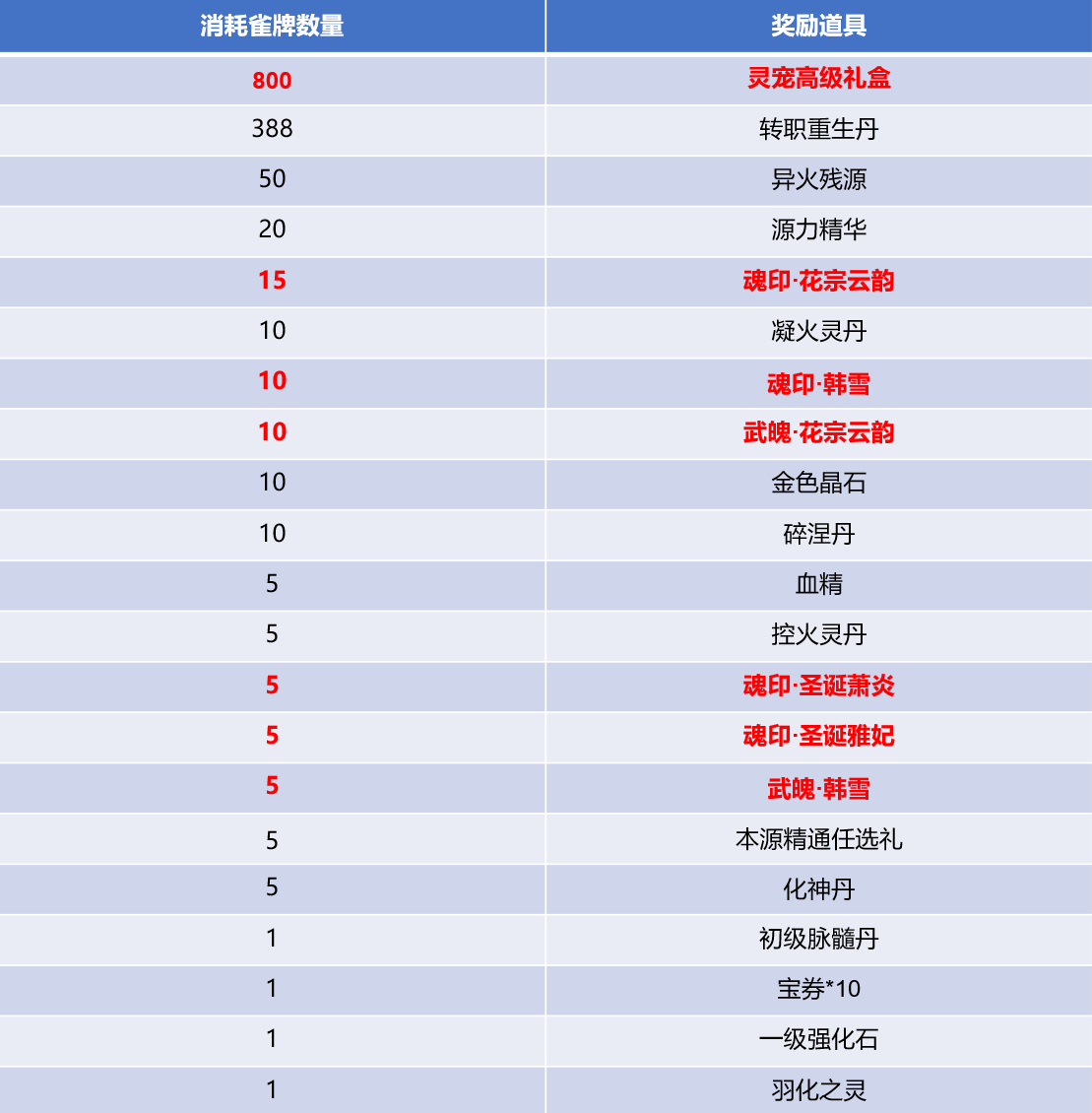 | 消耗雀牌数量 | 奖励道具 |
|---|---|
| 800 | 灵宠高级礼盒 |
| 388 | 转职重生丹 |
| 50 | 异火残源 |
| 20 | 源力精华 |
| 15 | 魂印·花宗云韵 |
| 10 | 凝火灵丹 |
| 10 | 魂印·韩雪 |
| 10 | 武魄·花宗云韵 |
| 10 | 金色晶石 |
| 10 | 碎涅丹 |
| 5 | 血精 |
| 5 | 控火灵丹 |
| 5 | 魂印·圣诞萧炎 |
| 5 | 魂印·圣诞雅妃 |
| 5 | 武魄·韩雪 |
| 5 | 本源精通任选礼 |
| 5 | 化神丹 |
| 1 | 初级脉髓丹 |
| 1 | 宝券*10 |
| 1 | 一级强化石 |
| 1 | 羽化之灵 |